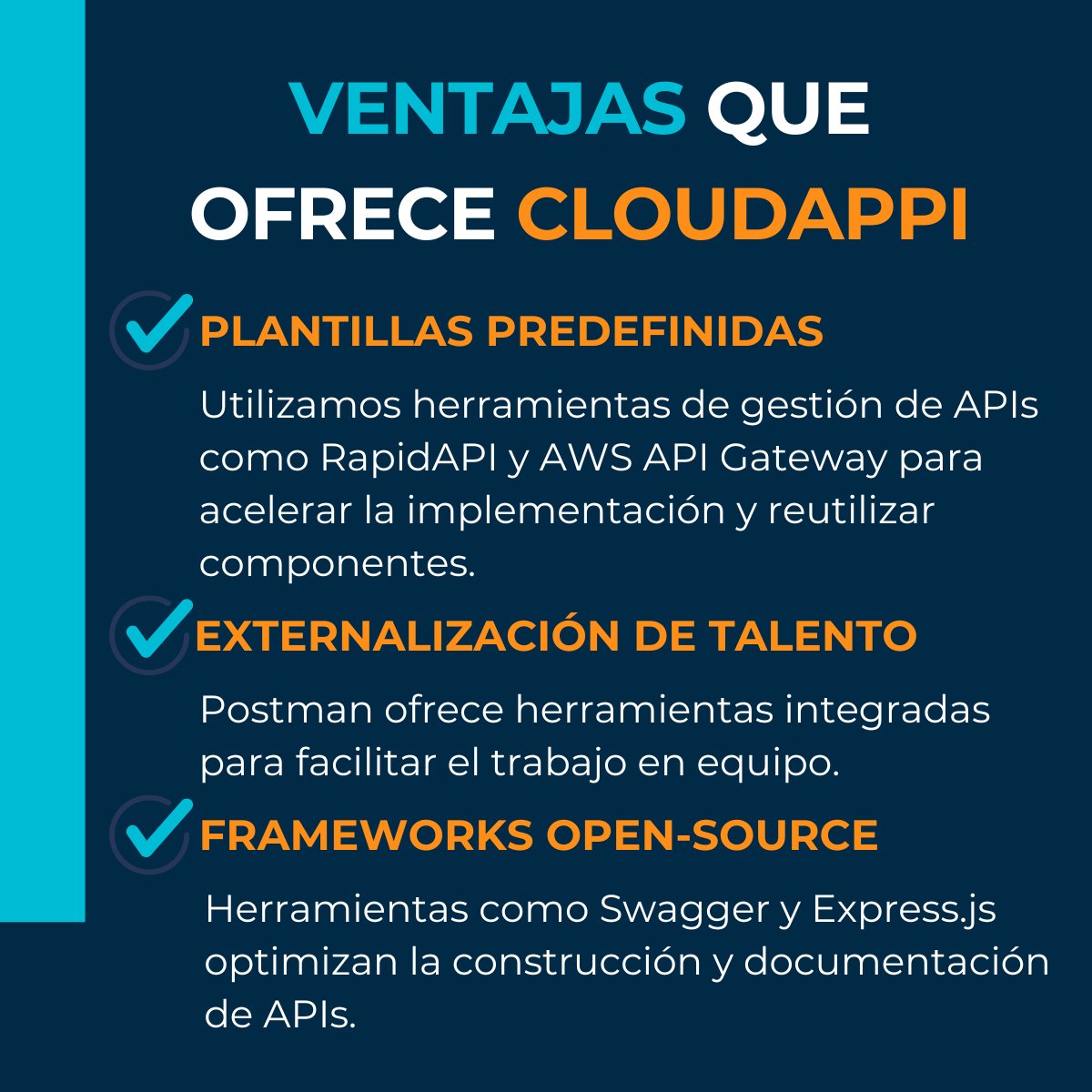 VENTAJAS QUE OFRECE CLOUDAPPI

PLANTILLAS PREDEFINIDAS

Utilizamos herramientas de gestión de APIs como RapidAPI y AWS API Gateway para acelerar la implementación y reutilizar componentes.

EXTERNALIZACIÓN DE TALENTO

Postman ofrece herramientas integradas para facilitar el trabajo en equipo.

FRAMEWORKS OPEN-SOURCE

Herramientas como Swagger y Express.js optimizan la construcción y documentación de APIs.